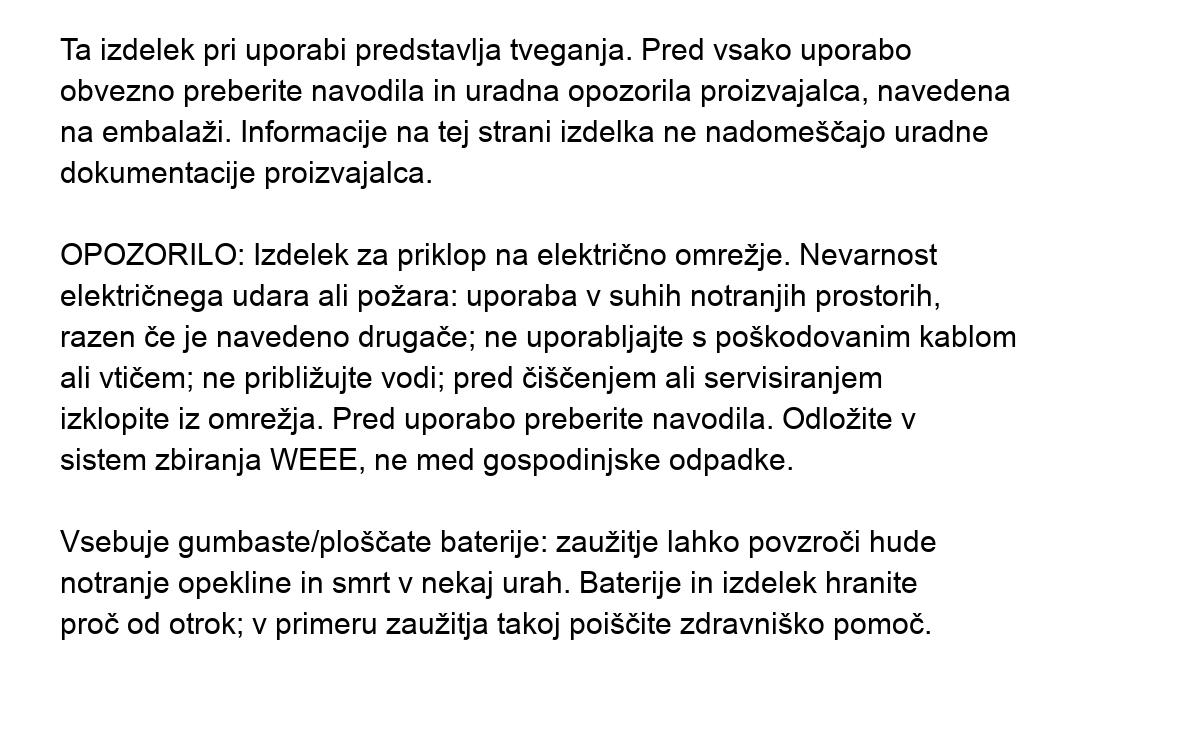 Ta izdelek pri uporabi predstavlja tveganja. Pred vsako uporabo obvezno preberite navodila in uradna opozorila proizvajalca, navedena na embalaži. Informacije na tej strani izdelka ne nadomeščajo uradne dokumentacije proizvajalca.

OPOZORILO: Izdelek za priklop na električno omrežje. Nevarnost električnega udara ali požara: uporaba v suhih notranjih prostorih, razen če je navedeno drugače; ne uporabljajte s poškodovanim kablom ali vtičem; ne približujte vodi; pred čiščenjem ali servisiranjem izklopite iz omrežja. Pred uporabo preberite navodila. Odložite v sistem zbiranja WEEE, ne med gospodinjske odpadke.

Vsebuje gumbaste/ploščate baterije: zaužitje lahko povzroči hude notranje opekline in smrt v nekaj urah. Baterije in izdelek hranite proč od otrok; v primeru zaužitja takoj poiščite zdravniško pomoč.